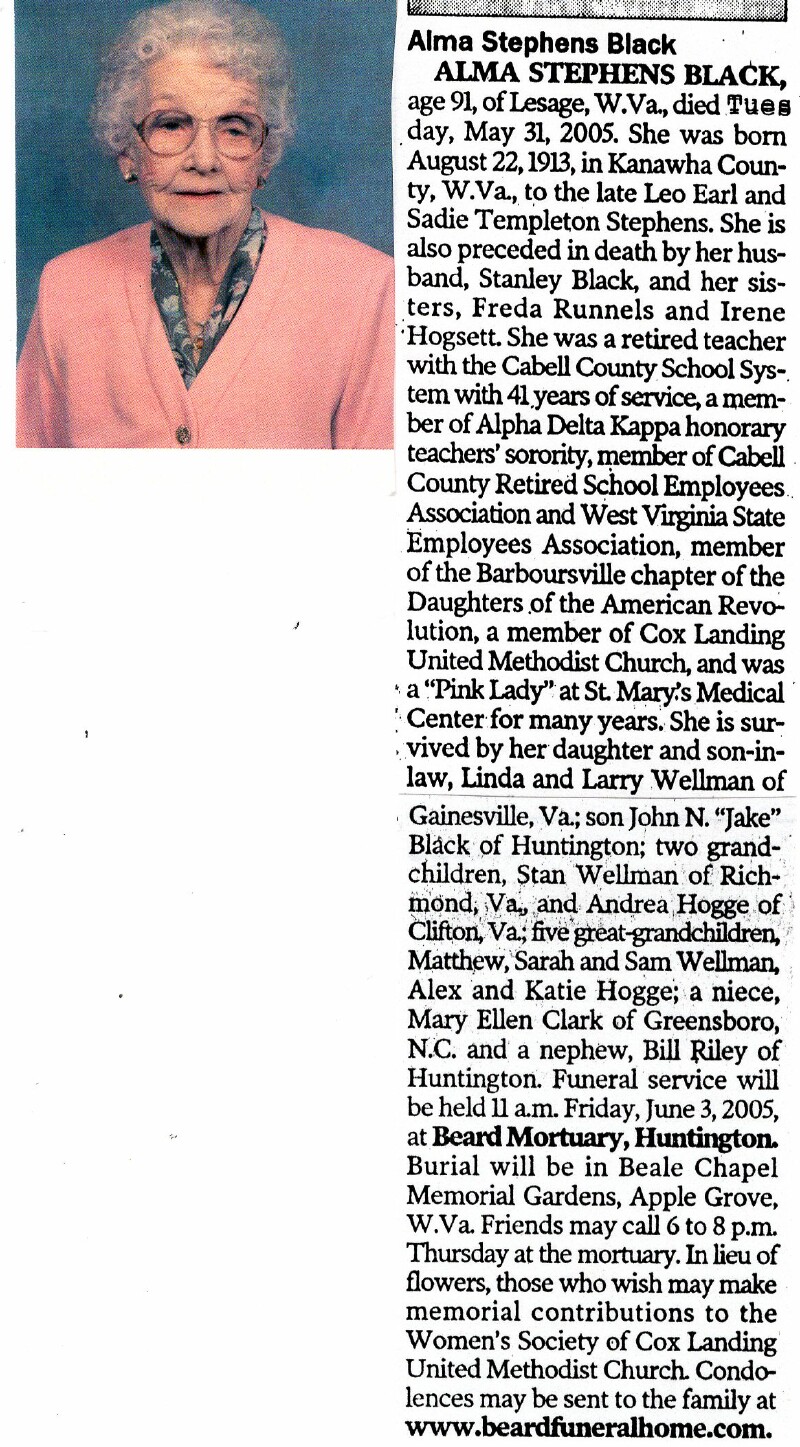 Alma Stephens Black

ALMA STEPHENS BLACK, age 91, of Lesage, W.Va., died Tuesday, May 31, 2005. She was born August 22, 1913, in Kanawha County, W.Va., to the late Leo Earl and Sadie Templeton Stephens. She is also preceded in death by her husband, Stanley Black, and her sisters, Freda Runnels and Irene Hogsett. She was a retired teacher with the Cabell County School System with 41 years of service, a member of Alpha Delta Kappa honorary teachers' sorority, member of Cabell County Retired School Employees Association and West Virginia State Employees Association, member of the Barboursville chapter of the Daughters of the American Revolution, a member of Cox Landing United Methodist Church, and was a "Pink Lady" at St. Mary's Medical Center for many years. She is survived by her daughter and son-in-law, Linda and Larry Wellman of Gainesville, Va.; son John N. "Jake" Black of Huntington; two grandchildren, Stan Wellman of Richmond, Va., and Andrea Hogge of Clifton, Va.; five great-grandchildren, Matthew, Sarah and Sam Wellman, Alex and Katie Hogge; a niece, Mary Ellen Clark of Greensboro, N.C. and a nephew, Bill Riley of Huntington. Funeral service will be held 11 a.m. Friday, June 3, 2005, at Beard Mortuary, Huntington. Burial will be in Beale Chapel Memorial Gardens, Apple Grove, W.Va. Friends may call 6 to 8 p.m. Thursday at the mortuary. In lieu of flowers, those who wish may make memorial contributions to the Women's Society of Cox Landing United Methodist Church. Condolences may be sent to the family at www.beardfuneralhome.com.